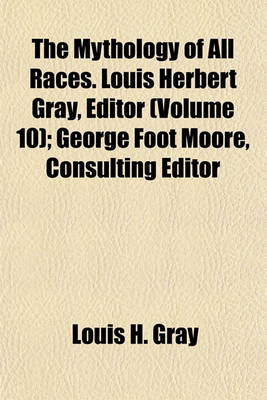 The Mythology of All Races. Louis Herbert Gray, Editor (Volume 10); George Foot Moore, Consulting Editor

Louis H. Gray